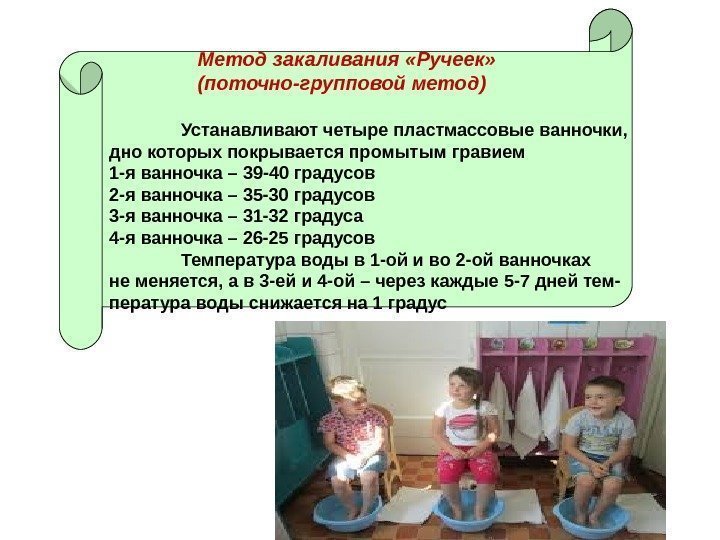 Метод закаливания «Ручеек»
(поточно-групповой метод)

Устанавливают четыре пластмассовые ванночки, дно которых покрывается промытым гравием
1-я ванночка – 39-40 градусов
2-я ванночка – 35-30 градусов
3-я ванночка – 31-32 градуса
4-я ванночка – 26-25 градусов

Температура воды в 1-ой и во 2-ой ванночках не меняется, а в 3-ей и 4-ой – через каждые 5-7 дней температура воды снижается на 1 градус